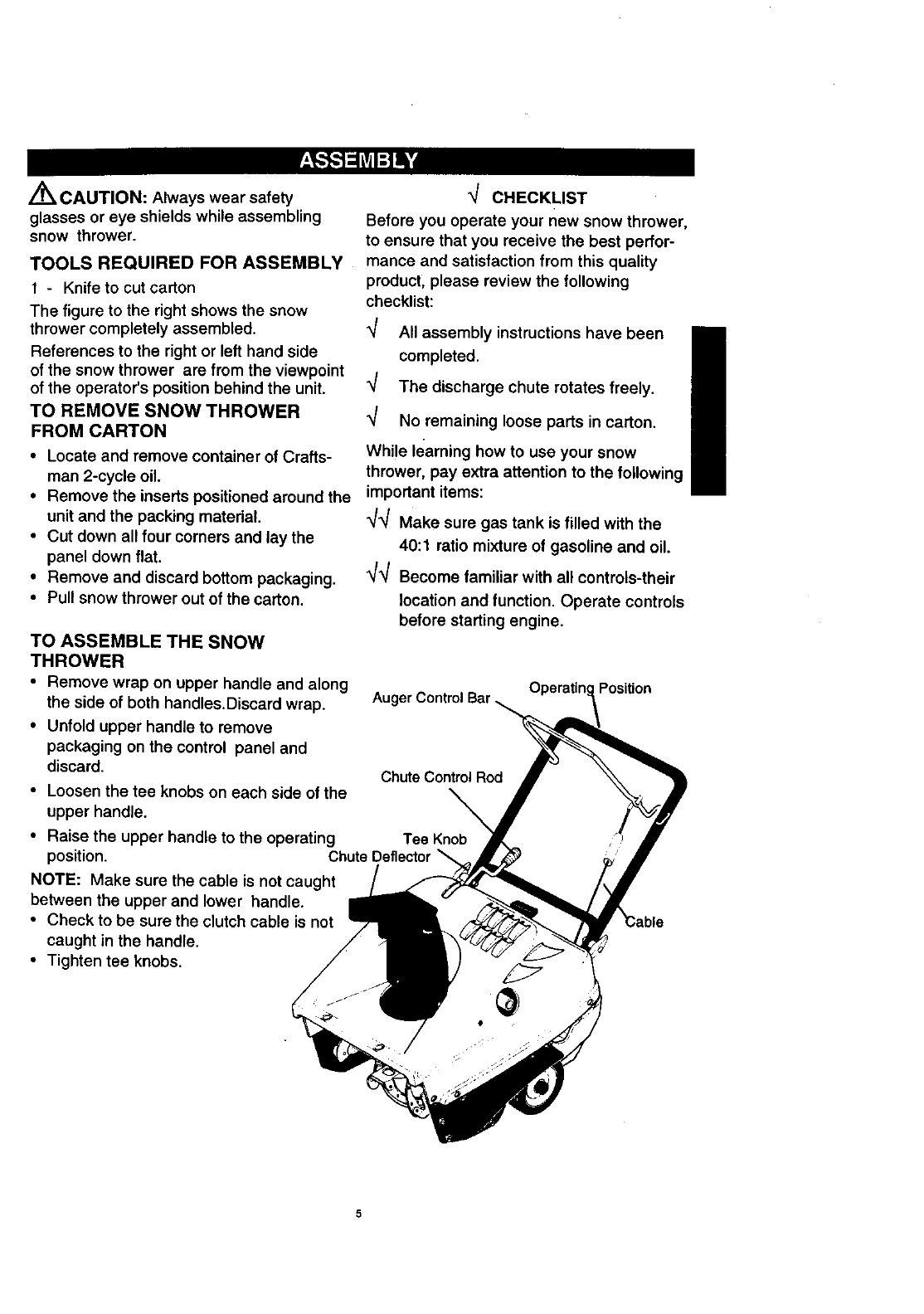 ASSEMBLY

CAUTION: Always wear safety glasses or eye shields while assembling snow thrower.

TOOLS REQUIRED FOR ASSEMBLY

1 - Knife to cut carton

The figure to the right shows the snow thrower completely assembled.

References to the right or left hand side of the snow thrower are from the viewpoint of the operator's position behind the unit.

TO REMOVE SNOW THROWER FROM CARTON

• Locate and remove container of Craftsman 2-cycle oil.
• Remove the inserts positioned around the unit and the packing material.
• Cut down all four corners and lay the panel down flat.
• Remove and discard bottom packaging.
• Pull snow thrower out of the carton.

TO ASSEMBLE THE SNOW THROWER

• Remove wrap on upper handle and along the side of both handles.Discard wrap.
• Unfold upper handle to remove packaging on the control panel and discard.
• Loosen the tee knobs on each side of the upper handle.
• Raise the upper handle to the operating position.

NOTE: Make sure the cable is not caught between the upper and lower handle.

• Check to be sure the clutch cable is not caught in the handle.
• Tighten tee knobs.

√ CHECKLIST

Before you operate your new snow thrower, to ensure that you receive the best performance and satisfaction from this quality product, please review the following checklist:

√ All assembly instructions have been completed.

√ The discharge chute rotates freely.

√ No remaining loose parts in carton.

While learning how to use your snow thrower, pay extra attention to the following important items:

√√ Make sure gas tank is filled with the 40:1 ratio mixture of gasoline and oil.

√√ Become familiar with all controls-their location and function. Operate controls before starting engine.

Auger Control Bar
Operating Position
Chute Control Rod
Tee Knob
Chute Deflector
Cable

5